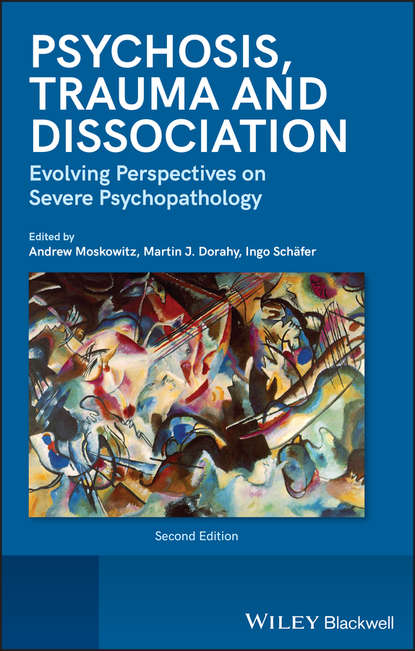 PSYCHOSIS, TRAUMA AND DISSOCIATION

Evolving Perspectives on Severe Psychopathology

Edited by
Andrew Moskowitz, Martin J. Dorahy, Ingo Schäfer

Second Edition

WILEY Blackwell